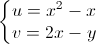 $\begin{cases} u = x^2 - x \\ v = 2x - y \end{cases}$